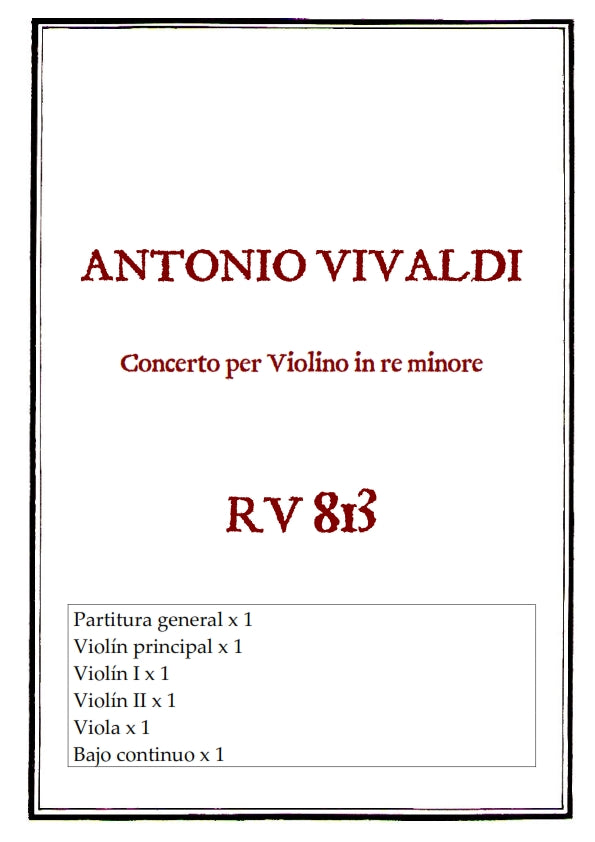 ANTONIO VIVALDI

Concerto per Violino in re minore

RV 813

Partitura general x 1
Violín principal x 1
Violín I x 1
Violín II x 1
Viola x 1
Bajo continuo x 1